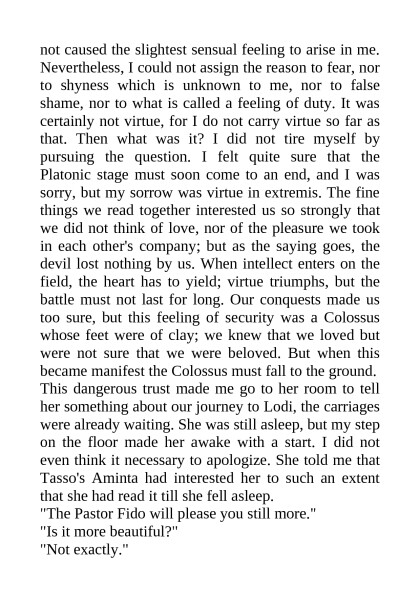 not caused the slightest sensual feeling to arise in me. Nevertheless, I could not assign the reason to fear, nor to shyness which is unknown to me, nor to false shame, nor to what is called a feeling of duty. It was certainly not virtue, for I do not carry virtue so far as that. Then what was it? I did not tire myself by pursuing the question. I felt quite sure that the Platonic stage must soon come to an end, and I was sorry, but my sorrow was virtue in extremis. The fine things we read together interested us so strongly that we did not think of love, nor of the pleasure we took in each other's company; but as the saying goes, the devil lost nothing by us. When intellect enters on the field, the heart has to yield; virtue triumphs, but the battle must not last for long. Our conquests made us too sure, but this feeling of security was a Colossus whose feet were of clay; we knew that we loved but were not sure that we were beloved. But when this became manifest the Colossus must fall to the ground. This dangerous trust made me go to her room to tell her something about our journey to Lodi, the carriages were already waiting. She was still asleep, but my step on the floor made her awake with a start. I did not even think it necessary to apologize. She told me that Tasso's Aminta had interested her to such an extent that she had read it till she fell asleep.
"The Pastor Fido will please you still more."
"Is it more beautiful?"
"Not exactly."